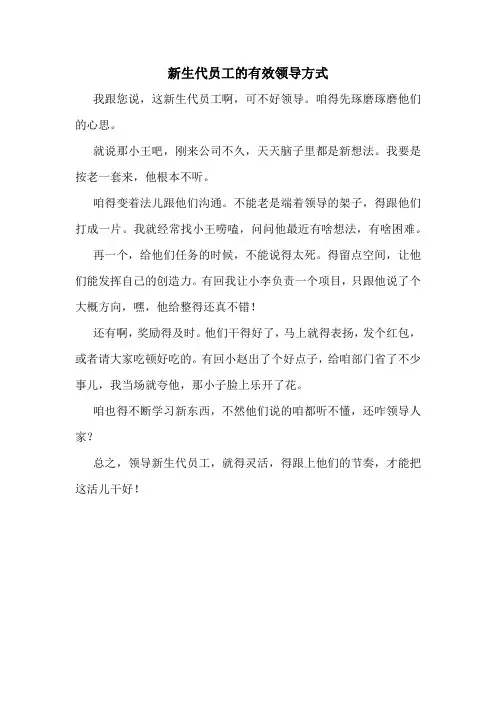 新生代员工的有效领导方式

我跟您说，这新生代员工啊，可不好领导。咱得先琢磨琢磨他们的心思。

就说那小王吧，刚来公司不久，天天脑子里都是新想法。我要是按老一套来，他根本不听。

咱得变着法儿跟他们沟通。不能老是端着领导的架子，得跟他们打成一片。我就经常找小王唠嗑，问问他最近有啥想法，有啥困难。

再一个，给他们任务的时候，不能说得太死。得留点空间，让他们能发挥自己的创造力。有回我让小李负责一个项目，只跟他说了个大概方向，嘿，他给整得还真不错！

还有啊，奖励得及时。他们干得好了，马上就得表扬，发个红包，或者请大家吃顿好吃的。有回小赵出了个好点子，给咱部门省了不少事儿，我当场就夸他，那小子脸上乐开了花。

咱也得不断学习新东西，不然他们说的咱都听不懂，还咋领导人家？

总之，领导新生代员工，就得灵活，得跟上他们的节奏，才能把这活儿干好！